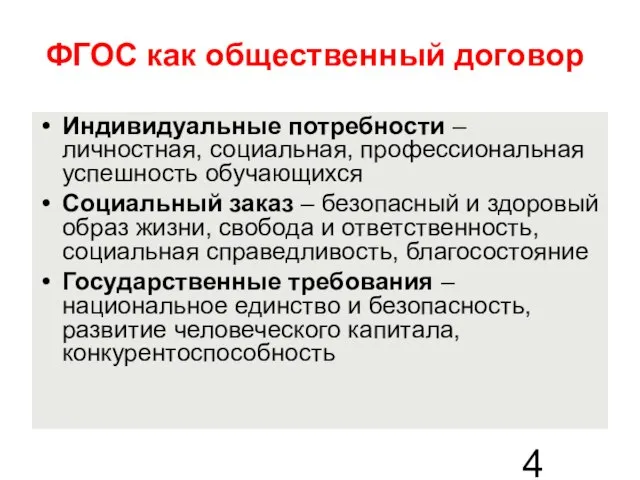 ФГОС как общественный договор

• Индивидуальные потребности – личностная, социальная, профессиональная успешность обучающихся

• Социальный заказ – безопасный и здоровый образ жизни, свобода и ответственность, социальная справедливость, благосостояние

• Государственные требования – национальное единство и безопасность, развитие человеческого капитала, конкурентоспособность

4